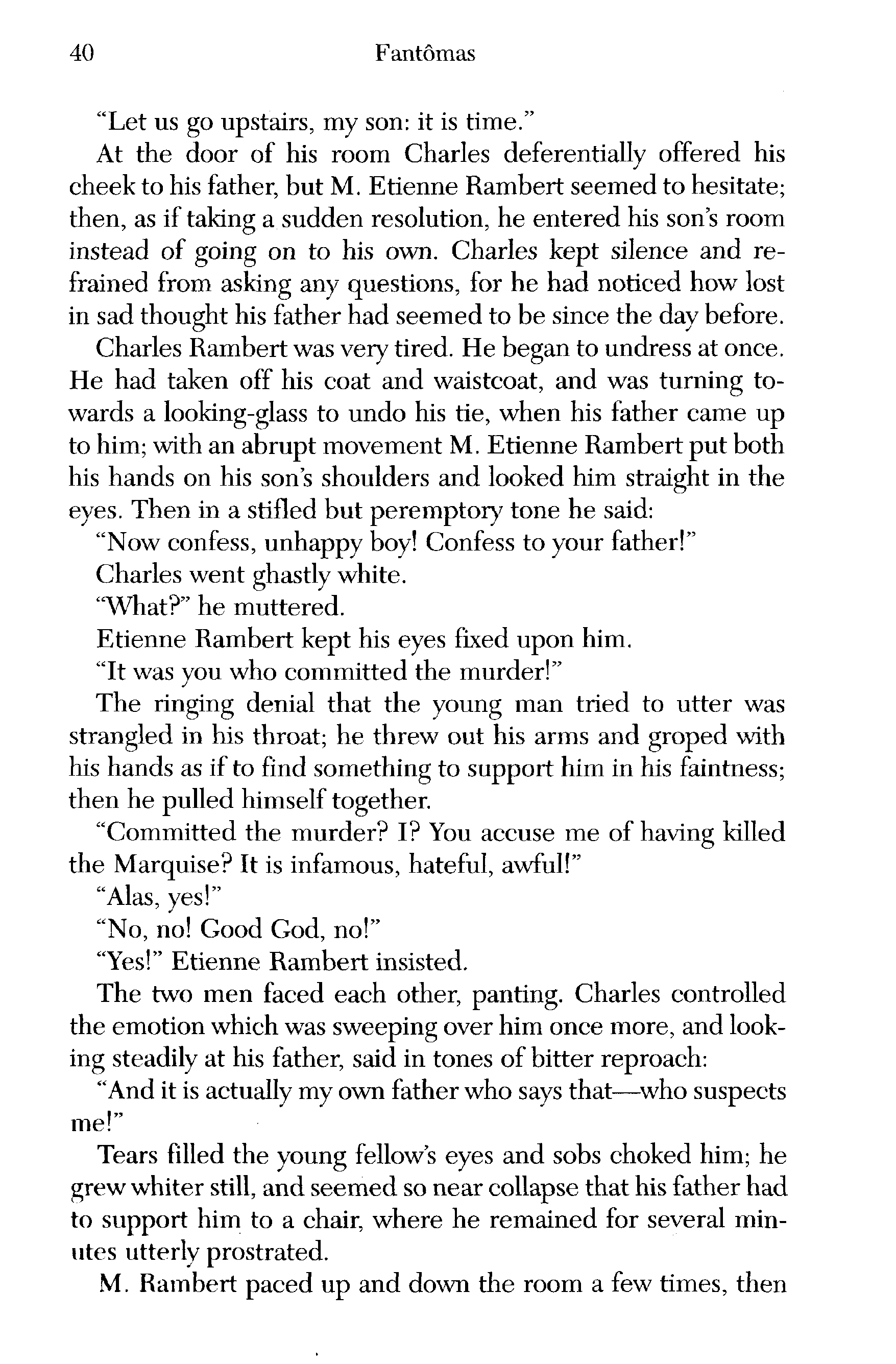 40 Fantômas

"Let us go upstairs, my son: it is time."

At the door of his room Charles deferentially offered his cheek to his father, but M. Etienne Rambert seemed to hesitate; then, as if taking a sudden resolution, he entered his son's room instead of going on to his own. Charles kept silence and refrained from asking any questions, for he had noticed how lost in sad thought his father had seemed to be since the day before.

Charles Rambert was very tired. He began to undress at once. He had taken off his coat and waistcoat, and was turning towards a looking-glass to undo his tie, when his father came up to him; with an abrupt movement M. Etienne Rambert put both his hands on his son's shoulders and looked him straight in the eyes. Then in a stifled but peremptory tone he said:

"Now confess, unhappy boy! Confess to your father!"

Charles went ghastly white.

"What?" he muttered.

Etienne Rambert kept his eyes fixed upon him.

"It was you who committed the murder!"

The ringing denial that the young man tried to utter was strangled in his throat; he threw out his arms and groped with his hands as if to find something to support him in his faintness; then he pulled himself together.

"Committed the murder? I? You accuse me of having killed the Marquise? It is infamous, hateful, awful!"

"Alas, yes!"

"No, no! Good God, no!"

"Yes!" Etienne Rambert insisted.

The two men faced each other, panting. Charles controlled the emotion which was sweeping over him once more, and looking steadily at his father, said in tones of bitter reproach:

"And it is actually my own father who says that—who suspects me!"

Tears filled the young fellow's eyes and sobs choked him; he grew whiter still, and seemed so near collapse that his father had to support him to a chair, where he remained for several minutes utterly prostrated.

M. Rambert paced up and down the room a few times, then